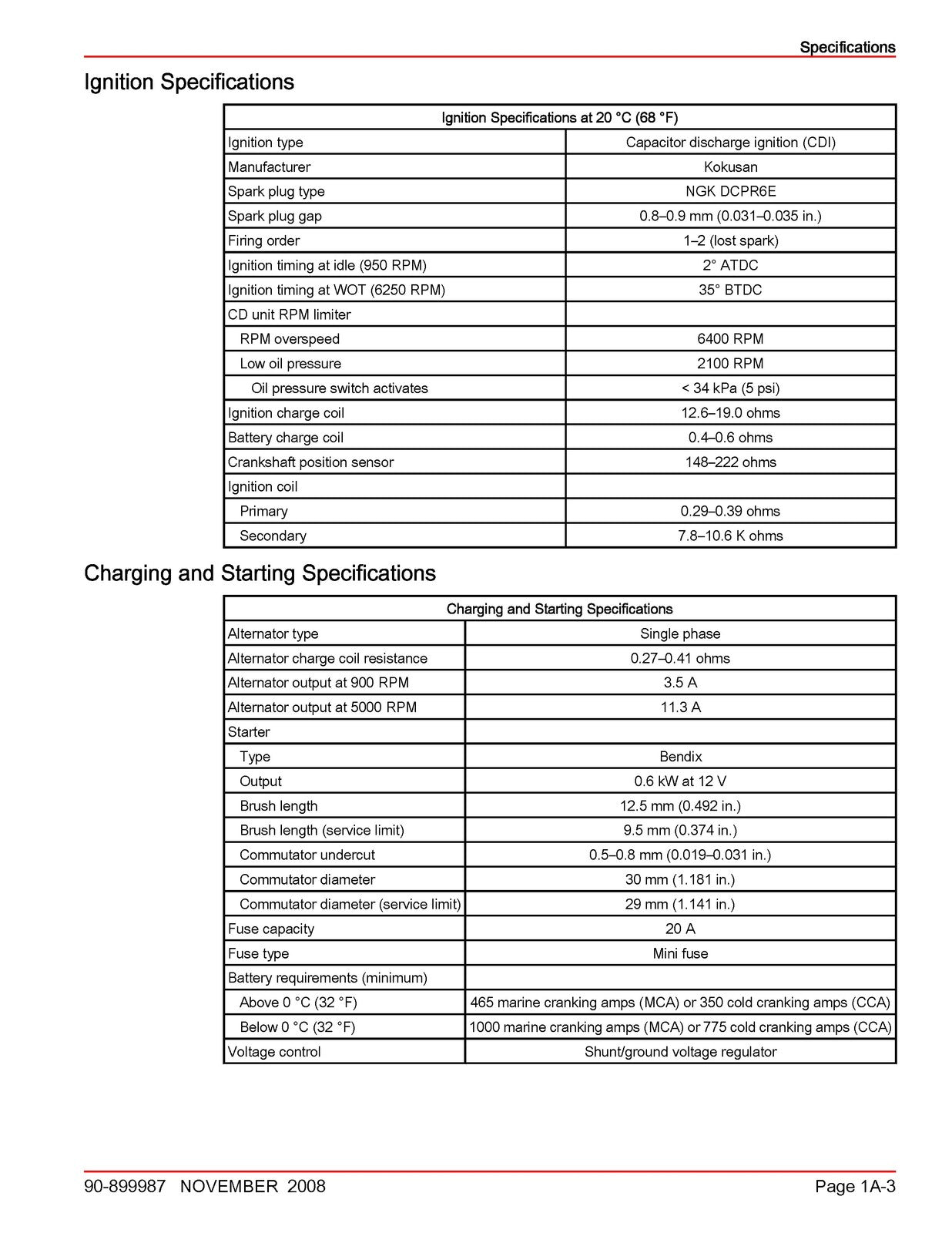 Specifications

Ignition Specifications

| Ignition Specifications at 20 °C (68 °F) | |
|---|---|
| Ignition type | Capacitor discharge ignition (CDI) |
| Manufacturer | Kokusan |
| Spark plug type | NGK DCPR6E |
| Spark plug gap | 0.8–0.9 mm (0.031–0.035 in.) |
| Firing order | 1–2 (lost spark) |
| Ignition timing at idle (950 RPM) | 2° ATDC |
| Ignition timing at WOT (6250 RPM) | 35° BTDC |
| CD unit RPM limiter | |
| RPM overspeed | 6400 RPM |
| Low oil pressure | 2100 RPM |
| Oil pressure switch activates | < 34 kPa (5 psi) |
| Ignition charge coil | 12.6–19.0 ohms |
| Battery charge coil | 0.4–0.6 ohms |
| Crankshaft position sensor | 148–222 ohms |
| Ignition coil | |
| Primary | 0.29–0.39 ohms |
| Secondary | 7.8–10.6 K ohms |

Charging and Starting Specifications

| Charging and Starting Specifications | |
|---|---|
| Alternator type | Single phase |
| Alternator charge coil resistance | 0.27–0.41 ohms |
| Alternator output at 900 RPM | 3.5 A |
| Alternator output at 5000 RPM | 11.3 A |
| Starter | |
| Type | Bendix |
| Output | 0.6 kW at 12 V |
| Brush length | 12.5 mm (0.492 in.) |
| Brush length (service limit) | 9.5 mm (0.374 in.) |
| Commutator undercut | 0.5–0.8 mm (0.019–0.031 in.) |
| Commutator diameter | 30 mm (1.181 in.) |
| Commutator diameter (service limit) | 29 mm (1.141 in.) |
| Fuse capacity | 20 A |
| Fuse type | Mini fuse |
| Battery requirements (minimum) | |
| Above 0 °C (32 °F) | 465 marine cranking amps (MCA) or 350 cold cranking amps (CCA) |
| Below 0 °C (32 °F) | 1000 marine cranking amps (MCA) or 775 cold cranking amps (CCA) |
| Voltage control | Shunt/ground voltage regulator |

90-899987 NOVEMBER 2008 Page 1A-3